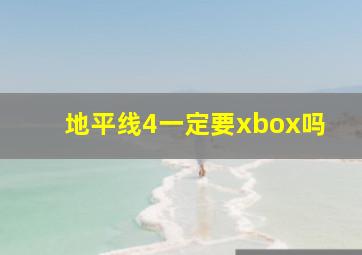 地平线4一定要xbox吗